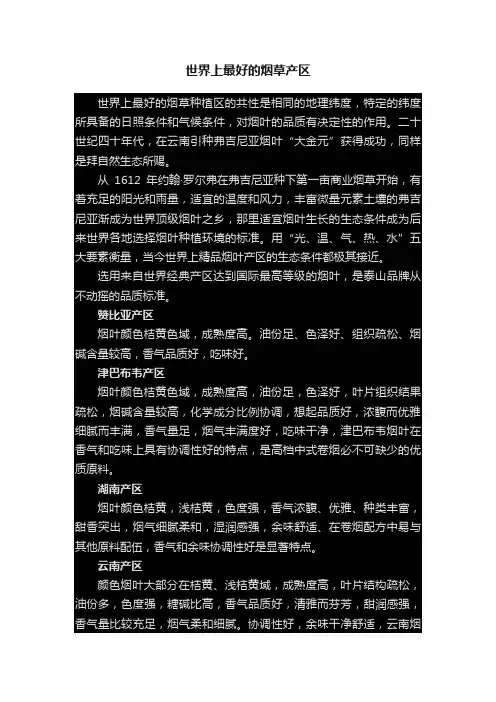 世界上最好的烟草产区

世界上最好的烟草种植区的共性是相同的地理纬度，特定的纬度所具备的日照条件和气候条件，对烟叶的品质有决定性的作用。二十世纪四十年代，在云南引种弗吉尼亚烟叶“大金元”获得成功，同样是拜自然生态所赐。

从 1612 年约翰·罗尔弗在弗吉尼亚种下第一亩商业烟草开始，有着充足的阳光和雨量，适宜的温度和风力，丰富微量元素土壤的弗吉尼亚渐成为世界顶级烟叶之乡，那里适宜烟叶生长的生态条件成为后来世界各地选择烟叶种植环境的标准。用“光、温、气、热、水”五大要素衡量，当今世界上精品烟叶产区的生态条件都极其接近。

选用来自世界经典产区达到国际最高等级的烟叶，是泰山品牌从不动摇的品质标准。

赞比亚产区

烟叶颜色桔黄色域，成熟度高。油份足、色泽好、组织疏松、烟碱含量较高，香气品质好，吃味好。

津巴布韦产区

烟叶颜色桔黄色域，成熟度高，油份足，色泽好，叶片组织结果疏松，烟碱含量较高，化学成分比例协调，想起品质好，浓馥而优雅细腻而丰满，香气量足，烟气丰满度好，吃味干净，津巴布韦烟叶在香气和吃味上具有协调性好的特点，是高档中式卷烟必不可缺少的优质原料。

湖南产区

烟叶颜色桔黄，浅桔黄，色度强，香气浓馥、优雅、种类丰富，甜香突出，烟气细腻柔和，湿润感强，余味舒适、在卷烟配方中易与其他原料配伍，香气和余味协调性好是显著特点。

云南产区

颜色烟叶大部分在桔黄、浅桔黄域，成熟度高，叶片结构疏松，油份多，色度强，糖碱比高，香气品质好，清雅而芬芳，甜润感强，香气量比较充足，烟气柔和细腻。协调性好，余味干净舒适，云南烟